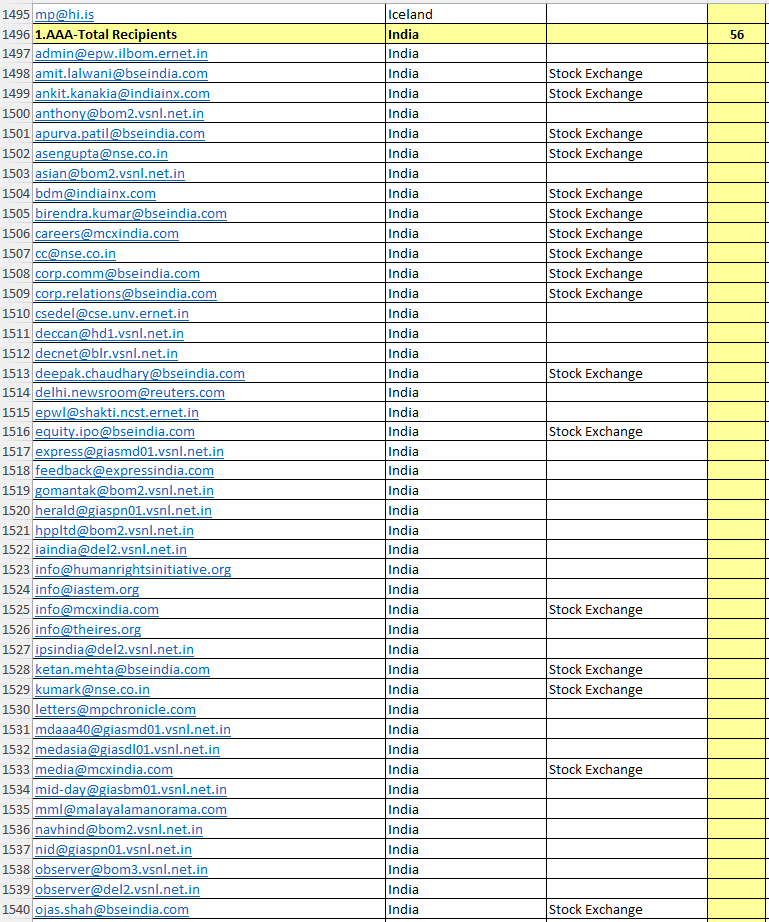 | | | | | |
|---|---|---|---|---|
| 1495 | mp@hi.is | Iceland | | |
| 1496 | 1.AAA-Total Recipients | India | | 56 |
| 1497 | admin@epw.ilbom.ernet.in | India | | |
| 1498 | amit.lalwani@bseindia.com | India | Stock Exchange | |
| 1499 | ankit.kanakia@indiainx.com | India | Stock Exchange | |
| 1500 | anthony@bom2.vsnl.net.in | India | | |
| 1501 | apurva.patil@bseindia.com | India | Stock Exchange | |
| 1502 | asengupta@nse.co.in | India | Stock Exchange | |
| 1503 | asian@bom2.vsnl.net.in | India | | |
| 1504 | bdm@indiainx.com | India | Stock Exchange | |
| 1505 | birendra.kumar@bseindia.com | India | Stock Exchange | |
| 1506 | careers@mcxindia.com | India | Stock Exchange | |
| 1507 | cc@nse.co.in | India | Stock Exchange | |
| 1508 | corp.comm@bseindia.com | India | Stock Exchange | |
| 1509 | corp.relations@bseindia.com | India | Stock Exchange | |
| 1510 | csedel@cse.unv.ernet.in | India | | |
| 1511 | deccan@hd1.vsnl.net.in | India | | |
| 1512 | decnet@blr.vsnl.net.in | India | | |
| 1513 | deepak.chaudhary@bseindia.com | India | Stock Exchange | |
| 1514 | delhi.newsroom@reuters.com | India | | |
| 1515 | epwl@shakti.ncst.ernet.in | India | | |
| 1516 | equity.ipo@bseindia.com | India | Stock Exchange | |
| 1517 | express@giasmd01.vsnl.net.in | India | | |
| 1518 | feedback@expressindia.com | India | | |
| 1519 | gomantak@bom2.vsnl.net.in | India | | |
| 1520 | herald@giaspn01.vsnl.net.in | India | | |
| 1521 | hppltd@bom2.vsnl.net.in | India | | |
| 1522 | iaindia@del2.vsnl.net.in | India | | |
| 1523 | info@humanrightsinitiative.org | India | | |
| 1524 | info@iastem.org | India | | |
| 1525 | info@mcxindia.com | India | Stock Exchange | |
| 1526 | info@theires.org | India | | |
| 1527 | ipsindia@del2.vsnl.net.in | India | | |
| 1528 | ketan.mehta@bseindia.com | India | Stock Exchange | |
| 1529 | kumark@nse.co.in | India | Stock Exchange | |
| 1530 | letters@mpchronicle.com | India | | |
| 1531 | mdaaa40@giasmd01.vsnl.net.in | India | | |
| 1532 | medasia@giasdl01.vsnl.net.in | India | | |
| 1533 | media@mcxindia.com | India | Stock Exchange | |
| 1534 | mid-day@giasbm01.vsnl.net.in | India | | |
| 1535 | mml@malayalamanorama.com | India | | |
| 1536 | navhind@bom2.vsnl.net.in | India | | |
| 1537 | nid@giaspn01.vsnl.net.in | India | | |
| 1538 | observer@bom3.vsnl.net.in | India | | |
| 1539 | observer@del2.vsnl.net.in | India | | |
| 1540 | ojas.shah@bseindia.com | India | Stock Exchange | |